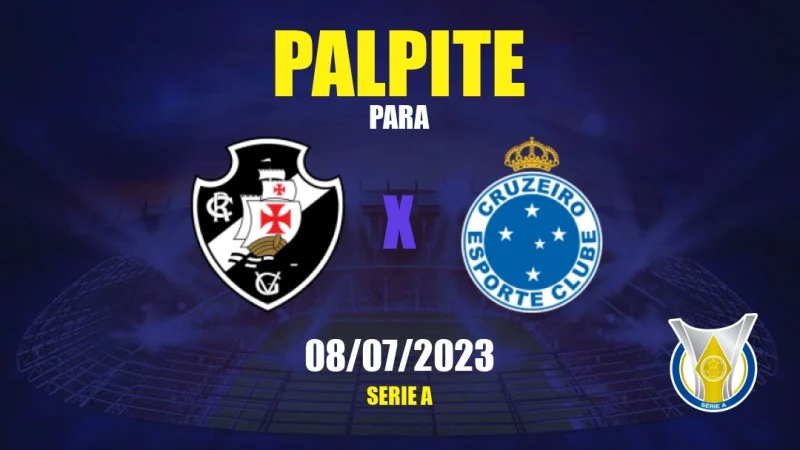 PALPITE
PARA

CR
VG

X

CRUZEIRO
ESPORTE CLUBE

08/07/2023
SERIE A

SERIE A